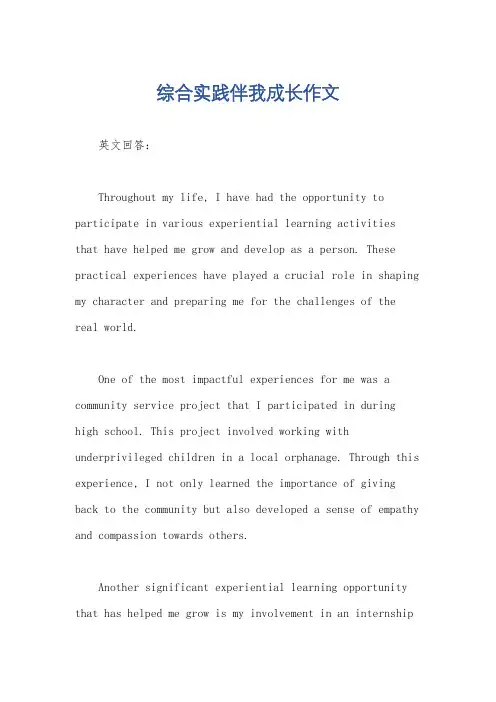 综合实践伴我成长作文

英文回答：

Throughout my life, I have had the opportunity to participate in various experiential learning activities that have helped me grow and develop as a person. These practical experiences have played a crucial role in shaping my character and preparing me for the challenges of the real world.

One of the most impactful experiences for me was a community service project that I participated in during high school. This project involved working with underprivileged children in a local orphanage. Through this experience, I not only learned the importance of giving back to the community but also developed a sense of empathy and compassion towards others.

Another significant experiential learning opportunity that has helped me grow is my involvement in an internship